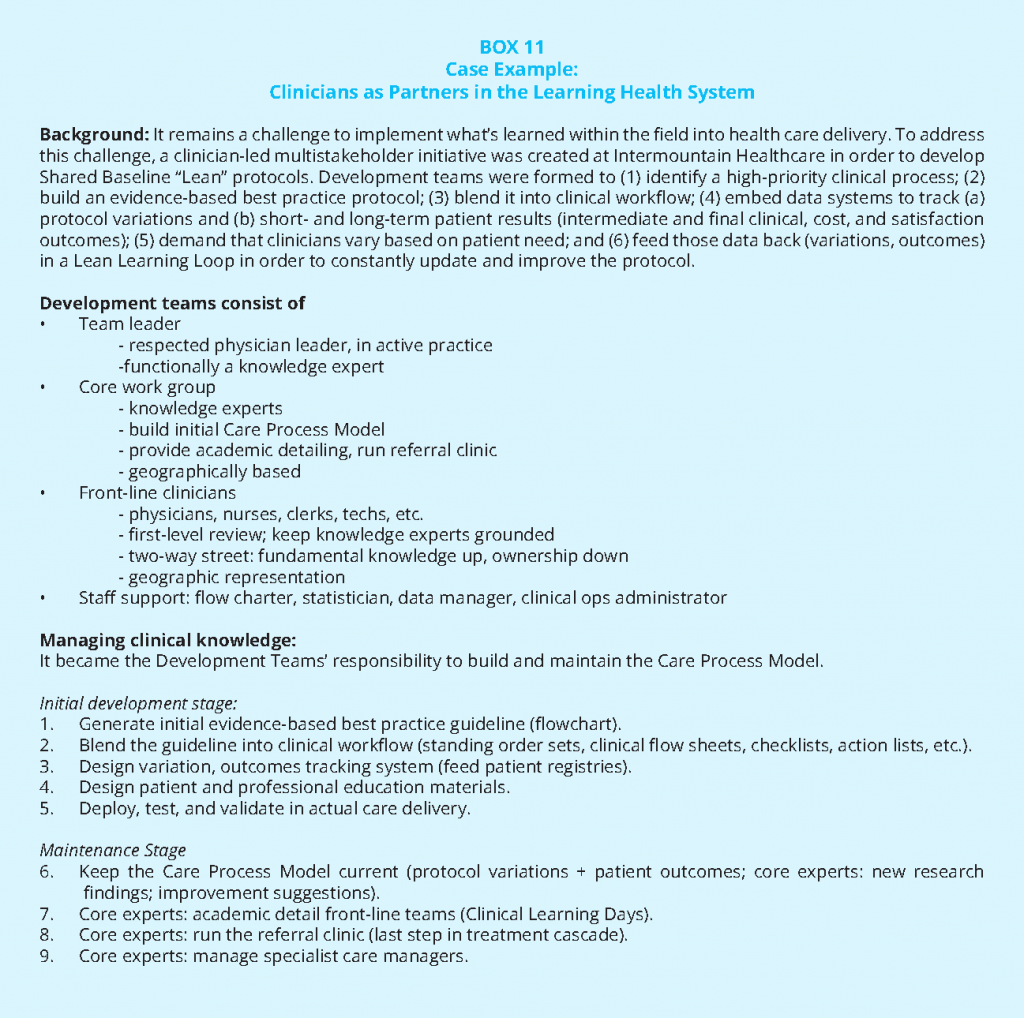 BOX 11
Case Example:
Clinicians as Partners in the Learning Health System

Background: It remains a challenge to implement what's learned within the field into health care delivery. To address this challenge, a clinician-led multistakeholder initiative was created at Intermountain Healthcare in order to develop Shared Baseline "Lean" protocols. Development teams were formed to (1) identify a high-priority clinical process; (2) build an evidence-based best practice protocol; (3) blend it into clinical workflow; (4) embed data systems to track (a) protocol variations and (b) short- and long-term patient results (intermediate and final clinical, cost, and satisfaction outcomes); (5) demand that clinicians vary based on patient need; and (6) feed those data back (variations, outcomes) in a Lean Learning Loop in order to constantly update and improve the protocol.

Development teams consist of
• Team leader
- respected physician leader, in active practice
-functionally a knowledge expert
• Core work group
- knowledge experts
- build initial Care Process Model
- provide academic detailing, run referral clinic
- geographically based
• Front-line clinicians
- physicians, nurses, clerks, techs, etc.
- first-level review; keep knowledge experts grounded
- two-way street: fundamental knowledge up, ownership down
- geographic representation
• Staff support: flow charter, statistician, data manager, clinical ops administrator

Managing clinical knowledge:
It became the Development Teams' responsibility to build and maintain the Care Process Model.

Initial development stage:
1. Generate initial evidence-based best practice guideline (flowchart).
2. Blend the guideline into clinical workflow (standing order sets, clinical flow sheets, checklists, action lists, etc.).
3. Design variation, outcomes tracking system (feed patient registries).
4. Design patient and professional education materials.
5. Deploy, test, and validate in actual care delivery.

Maintenance Stage
6. Keep the Care Process Model current (protocol variations + patient outcomes; core experts: new research findings; improvement suggestions).
7. Core experts: academic detail front-line teams (Clinical Learning Days).
8. Core experts: run the referral clinic (last step in treatment cascade).
9. Core experts: manage specialist care managers.